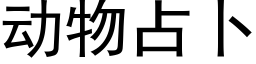 动物占卜